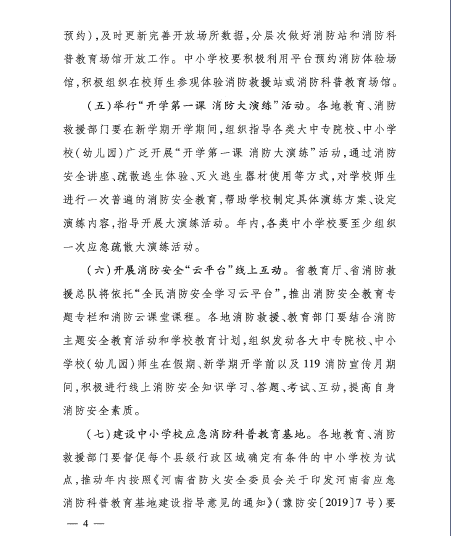 预约)，及时更新完善开放场所数据，分层次做好消防站和消防科普教育场馆开放工作。中小学校要积极利用平台预约消防体验场馆，积极组织在校师生参观体验消防救援站或消防科普教育场馆。

（五）举行“开学第一课 消防大演练”活动。各地教育、消防救援部门要在新学期开学期间，组织指导各类大中专院校、中小学校（幼儿园）广泛开展“开学第一课 消防大演练”活动，通过消防安全讲座、疏散逃生体验、灭火逃生器材使用等方式，对学校师生进行一次普遍的消防安全教育，帮助学校制定具体演练方案、设定演练内容，指导开展大演练活动。年内，各类中小学校要至少组织一次应急疏散大演练活动。

（六）开展消防安全“云平台”线上互动。省教育厅、省消防救援总队将依托“全民消防安全学习云平台”，推出消防安全教育专题专栏和消防云课堂课程。各地消防救援、教育部门要结合消防主题安全教育活动和学校教育计划，组织发动各大中专院校、中小学校（幼儿园）师生在假期、新学期开学前以及119消防宣传月期间，积极进行线上消防安全知识学习、答题、考试、互动，提高自身消防安全素质。

（七）建设中小学校应急消防科普教育基地。各地教育、消防救援部门要督促每个县级行政区域确定有条件的中小学校为试点，推动年内按照《河南省防火安全委员会关于印发河南省应急消防科普教育基地建设指导意见的通知》（豫防安〔2019〕7号）要

— 4 —